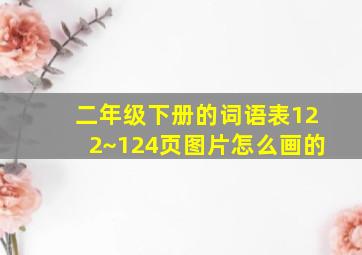 二年级下册的词语表122~124页图片怎么画的